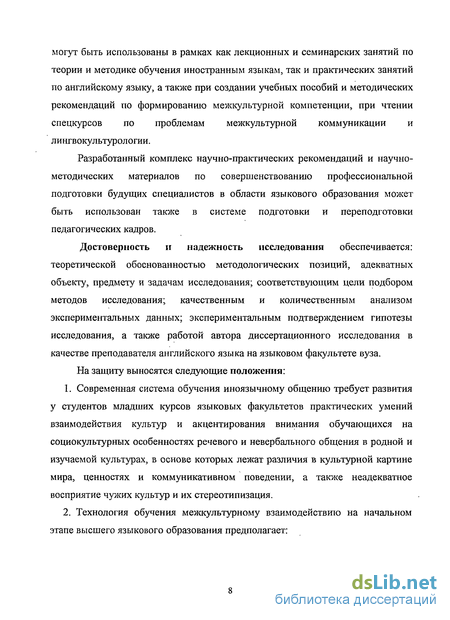 могут быть использованы в рамках как лекционных и семинарских занятий по теории и методике обучения иностранным языкам, так и практических занятий по английскому языку, а также при создании учебных пособий и методических рекомендаций по формированию межкультурной компетенции, при чтении спецкурсов по проблемам межкультурной коммуникации и лингвокультурологии.

Разработанный комплекс научно-практических рекомендаций и научно-методических материалов по совершенствованию профессиональной подготовки будущих специалистов в области языкового образования может быть использован также в системе подготовки и переподготовки педагогических кадров.

Достоверность и надежность исследования обеспечивается: теоретической обоснованностью методологических позиций, адекватных объекту, предмету и задачам исследования; соответствующим цели подбором методов исследования; качественным и количественным анализом экспериментальных данных; экспериментальным подтверждением гипотезы исследования, а также работой автора диссертационного исследования в качестве преподавателя английского языка на языковом факультете вуза.

На защиту выносятся следующие положения:

1. Современная система обучения иноязычному общению требует развития у студентов младших курсов языковых факультетов практических умений взаимодействия культур и акцентирования внимания обучающихся на социокультурных особенностях речевого и невербального общения в родной и изучаемой культурах, в основе которых лежат различия в культурной картине мира, ценностях и коммуникативном поведении, а также неадекватное восприятие чужих культур и их стереотипизация.

2. Технология обучения межкультурному взаимодействию на начальном этапе высшего языкового образования предполагает:

8

dsLib.net
библиотека диссертаций